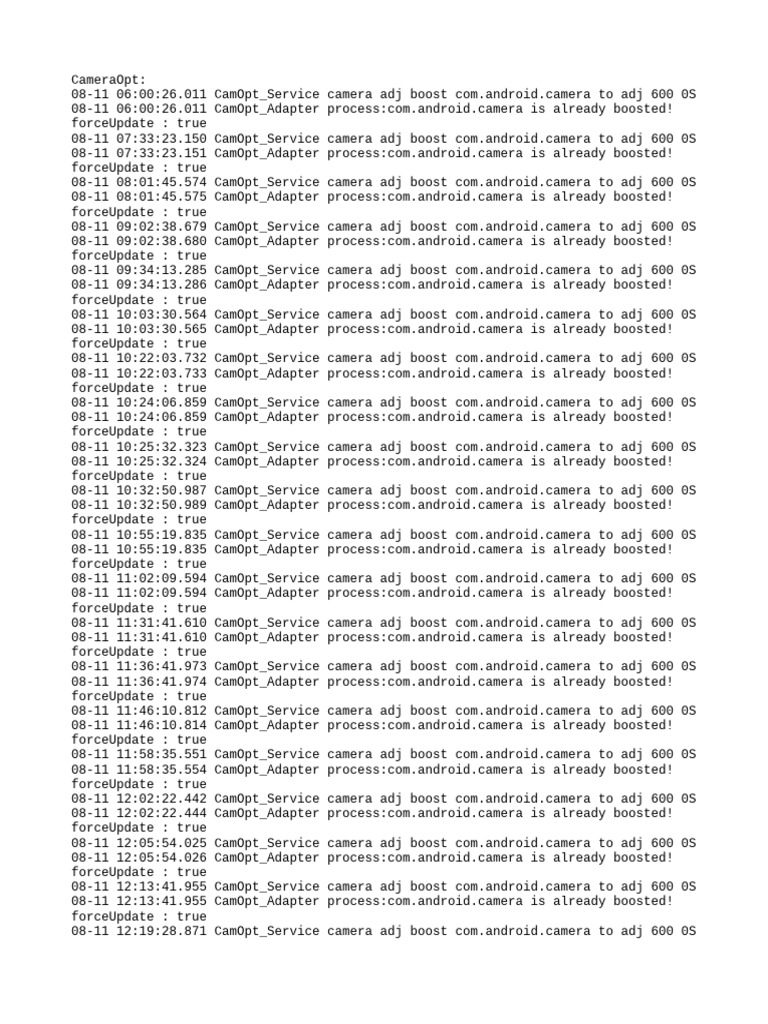 CameraOpt:
08-11 06:00:26.011 CamOpt_Service camera adj boost com.android.camera to adj 600 0S
08-11 06:00:26.011 CamOpt_Adapter process:com.android.camera is already boosted!
forceUpdate : true
08-11 07:33:23.150 CamOpt_Service camera adj boost com.android.camera to adj 600 0S
08-11 07:33:23.151 CamOpt_Adapter process:com.android.camera is already boosted!
forceUpdate : true
08-11 08:01:45.574 CamOpt_Service camera adj boost com.android.camera to adj 600 0S
08-11 08:01:45.575 CamOpt_Adapter process:com.android.camera is already boosted!
forceUpdate : true
08-11 09:02:38.679 CamOpt_Service camera adj boost com.android.camera to adj 600 0S
08-11 09:02:38.680 CamOpt_Adapter process:com.android.camera is already boosted!
forceUpdate : true
08-11 09:34:13.285 CamOpt_Service camera adj boost com.android.camera to adj 600 0S
08-11 09:34:13.286 CamOpt_Adapter process:com.android.camera is already boosted!
forceUpdate : true
08-11 10:03:30.564 CamOpt_Service camera adj boost com.android.camera to adj 600 0S
08-11 10:03:30.565 CamOpt_Adapter process:com.android.camera is already boosted!
forceUpdate : true
08-11 10:22:03.732 CamOpt_Service camera adj boost com.android.camera to adj 600 0S
08-11 10:22:03.733 CamOpt_Adapter process:com.android.camera is already boosted!
forceUpdate : true
08-11 10:24:06.859 CamOpt_Service camera adj boost com.android.camera to adj 600 0S
08-11 10:24:06.859 CamOpt_Adapter process:com.android.camera is already boosted!
forceUpdate : true
08-11 10:25:32.323 CamOpt_Service camera adj boost com.android.camera to adj 600 0S
08-11 10:25:32.324 CamOpt_Adapter process:com.android.camera is already boosted!
forceUpdate : true
08-11 10:32:50.987 CamOpt_Service camera adj boost com.android.camera to adj 600 0S
08-11 10:32:50.989 CamOpt_Adapter process:com.android.camera is already boosted!
forceUpdate : true
08-11 10:55:19.835 CamOpt_Service camera adj boost com.android.camera to adj 600 0S
08-11 10:55:19.835 CamOpt_Adapter process:com.android.camera is already boosted!
forceUpdate : true
08-11 11:02:09.594 CamOpt_Service camera adj boost com.android.camera to adj 600 0S
08-11 11:02:09.594 CamOpt_Adapter process:com.android.camera is already boosted!
forceUpdate : true
08-11 11:31:41.610 CamOpt_Service camera adj boost com.android.camera to adj 600 0S
08-11 11:31:41.610 CamOpt_Adapter process:com.android.camera is already boosted!
forceUpdate : true
08-11 11:36:41.973 CamOpt_Service camera adj boost com.android.camera to adj 600 0S
08-11 11:36:41.974 CamOpt_Adapter process:com.android.camera is already boosted!
forceUpdate : true
08-11 11:46:10.812 CamOpt_Service camera adj boost com.android.camera to adj 600 0S
08-11 11:46:10.814 CamOpt_Adapter process:com.android.camera is already boosted!
forceUpdate : true
08-11 11:58:35.551 CamOpt_Service camera adj boost com.android.camera to adj 600 0S
08-11 11:58:35.554 CamOpt_Adapter process:com.android.camera is already boosted!
forceUpdate : true
08-11 12:02:22.442 CamOpt_Service camera adj boost com.android.camera to adj 600 0S
08-11 12:02:22.444 CamOpt_Adapter process:com.android.camera is already boosted!
forceUpdate : true
08-11 12:05:54.025 CamOpt_Service camera adj boost com.android.camera to adj 600 0S
08-11 12:05:54.026 CamOpt_Adapter process:com.android.camera is already boosted!
forceUpdate : true
08-11 12:13:41.955 CamOpt_Service camera adj boost com.android.camera to adj 600 0S
08-11 12:13:41.955 CamOpt_Adapter process:com.android.camera is already boosted!
forceUpdate : true
08-11 12:19:28.871 CamOpt_Service camera adj boost com.android.camera to adj 600 0S